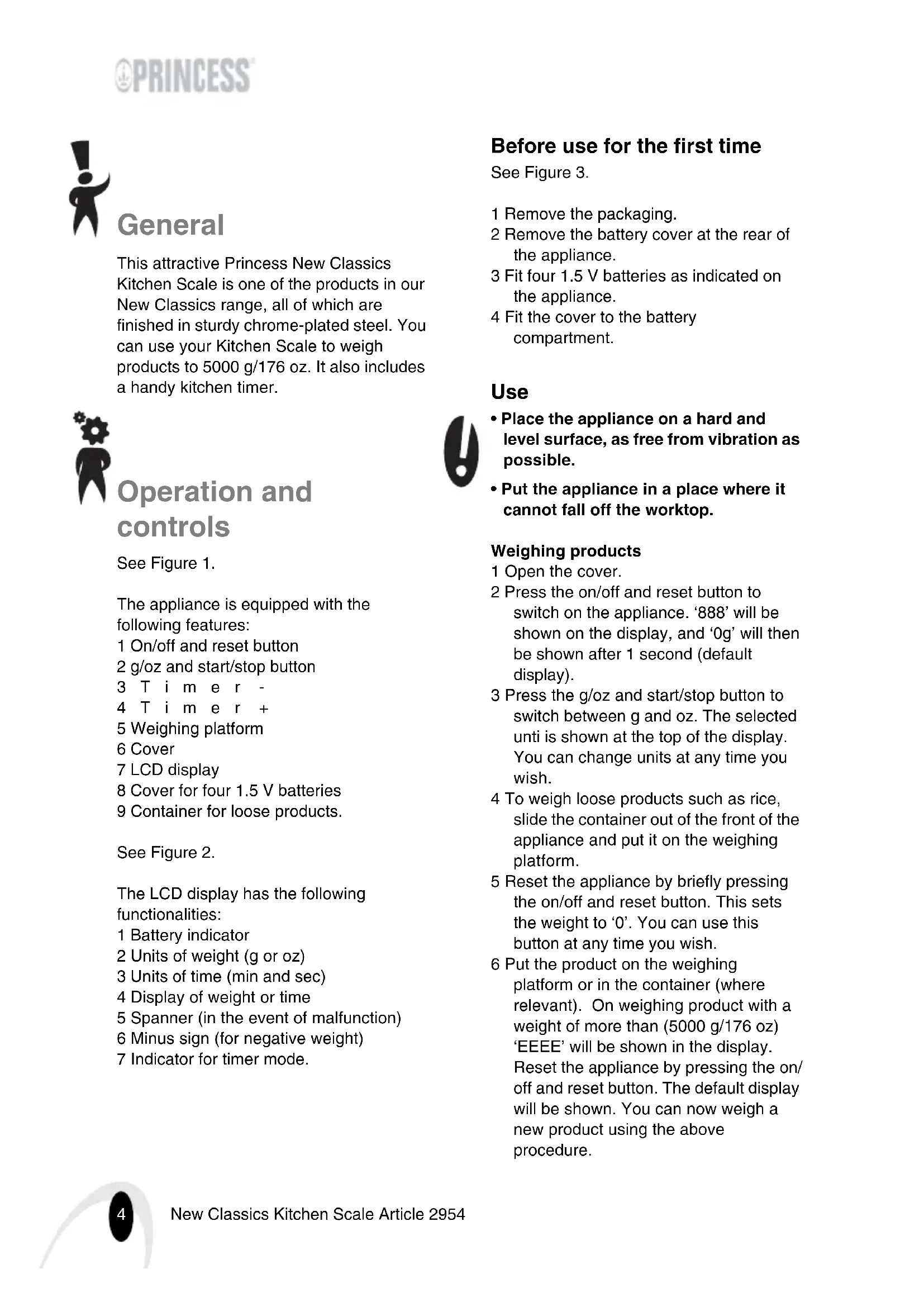 PRINCESS

General

This attractive Princess New Classics Kitchen Scale is one of the products in our New Classics range, all of which are finished in sturdy chrome-plated steel. You can use your Kitchen Scale to weigh products to 5000 g/176 oz. It also includes a handy kitchen timer.

Operation and controls

See Figure 1.

The appliance is equipped with the following features:
1 On/off and reset button
2 g/oz and start/stop button
3 T i m e r -
4 T i m e r +
5 Weighing platform
6 Cover
7 LCD display
8 Cover for four 1.5 V batteries
9 Container for loose products.

See Figure 2.

The LCD display has the following functionalities:
1 Battery indicator
2 Units of weight (g or oz)
3 Units of time (min and sec)
4 Display of weight or time
5 Spanner (in the event of malfunction)
6 Minus sign (for negative weight)
7 Indicator for timer mode.

Before use for the first time

See Figure 3.

1 Remove the packaging.
2 Remove the battery cover at the rear of the appliance.
3 Fit four 1.5 V batteries as indicated on the appliance.
4 Fit the cover to the battery compartment.

Use

• Place the appliance on a hard and level surface, as free from vibration as possible.
• Put the appliance in a place where it cannot fall off the worktop.

Weighing products
1 Open the cover.
2 Press the on/off and reset button to switch on the appliance. '888' will be shown on the display, and '0g' will then be shown after 1 second (default display).
3 Press the g/oz and start/stop button to switch between g and oz. The selected unti is shown at the top of the display. You can change units at any time you wish.
4 To weigh loose products such as rice, slide the container out of the front of the appliance and put it on the weighing platform.
5 Reset the appliance by briefly pressing the on/off and reset button. This sets the weight to '0'. You can use this button at any time you wish.
6 Put the product on the weighing platform or in the container (where relevant). On weighing product with a weight of more than (5000 g/176 oz) 'EEEE' will be shown in the display. Reset the appliance by pressing the on/off and reset button. The default display will be shown. You can now weigh a new product using the above procedure.

4 New Classics Kitchen Scale Article 2954